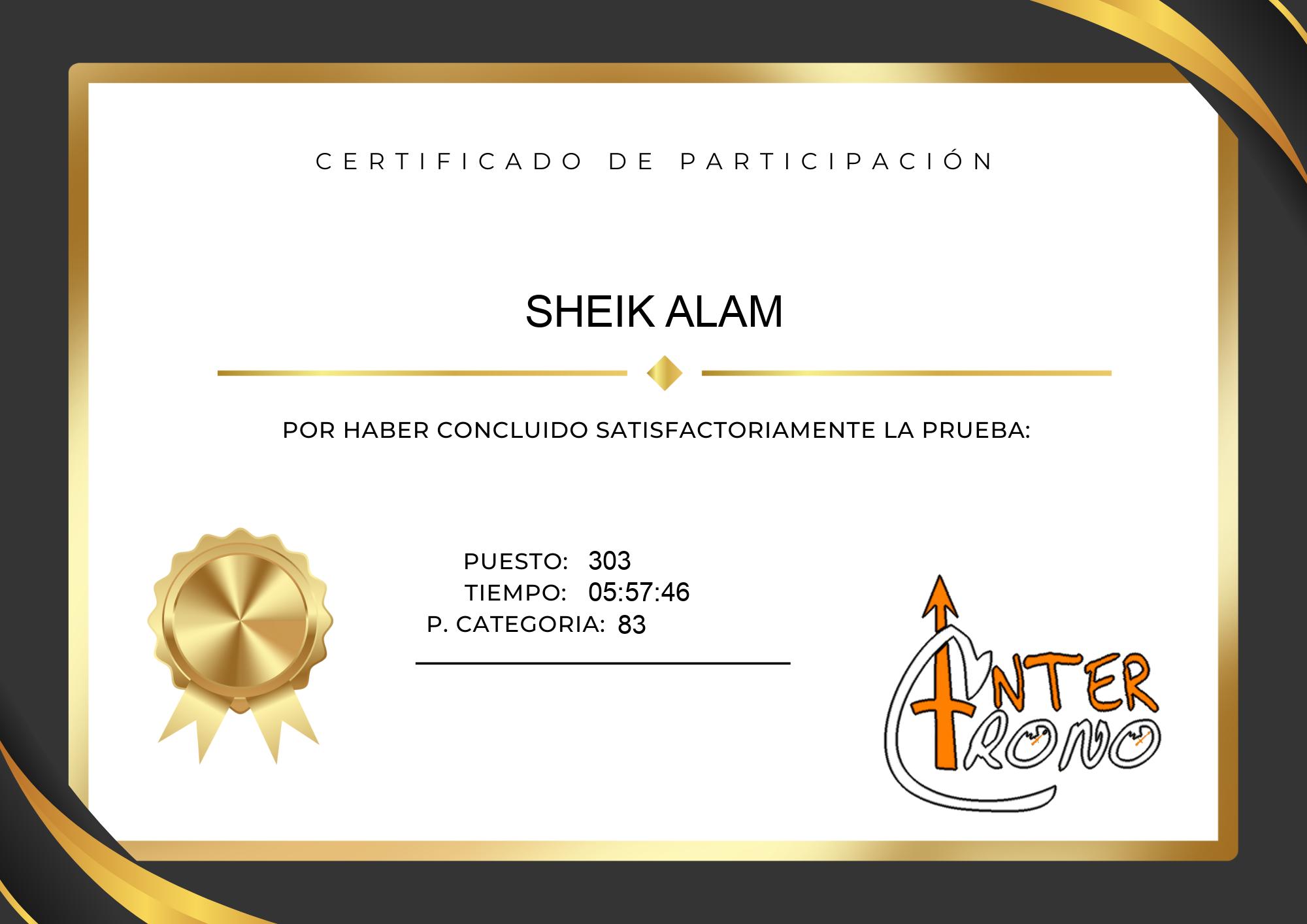 CERTIFICADO DE PARTICIPACIÓN

SHEIK ALAM

POR HABER CONCLUIDO SATISFACTORIAMENTE LA PRUEBA:

PUESTO: 303
TIEMPO: 05:57:46
P. CATEGORIA: 83

INTER
CRONO